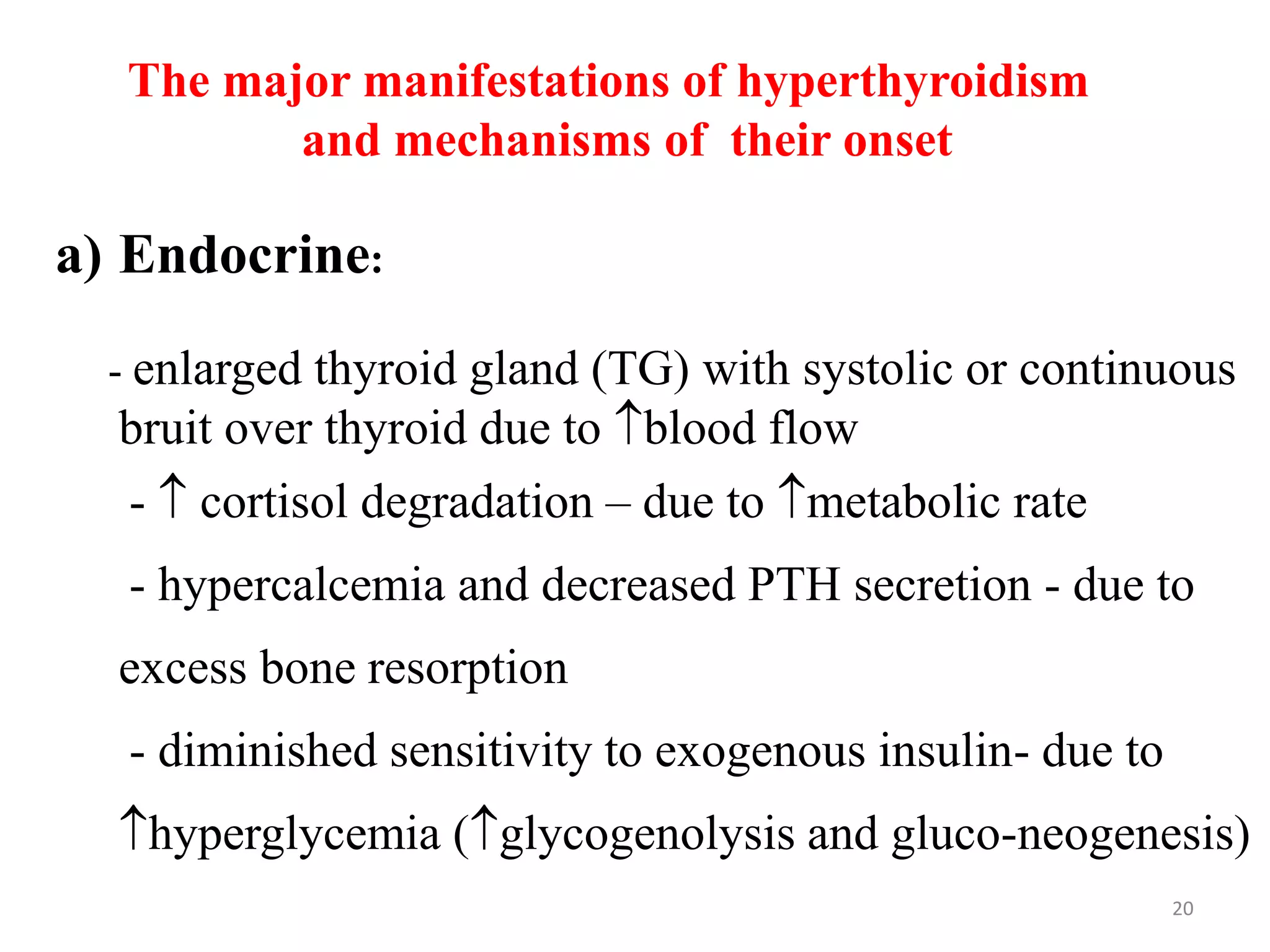 The major manifestations of hyperthyroidism and mechanisms of their onset

a) Endocrine:

- enlarged thyroid gland (TG) with systolic or continuous bruit over thyroid due to ↑blood flow

- ↑ cortisol degradation – due to ↑metabolic rate

- hypercalcemia and decreased PTH secretion - due to excess bone resorption

- diminished sensitivity to exogenous insulin- due to ↑hyperglycemia (↑glycogenolysis and gluco-neogenesis)

20